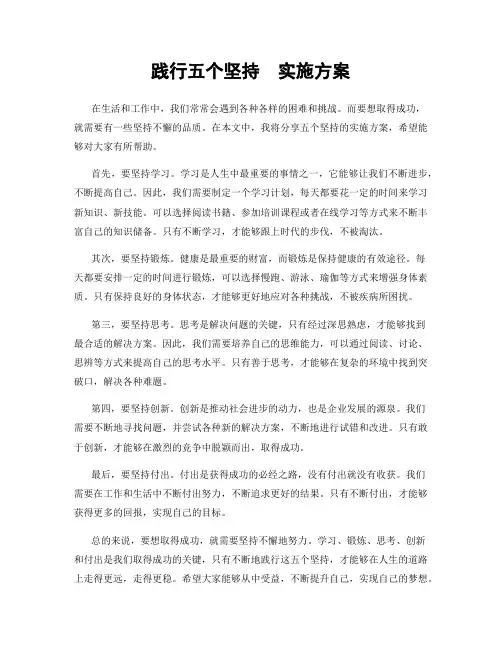 践行五个坚持　实施方案

在生活和工作中，我们常常会遇到各种各样的困难和挑战。而要想取得成功，就需要有一些坚持不懈的品质。在本文中，我将分享五个坚持的实施方案，希望能够对大家有所帮助。

首先，要坚持学习。学习是人生中最重要的事情之一，它能够让我们不断进步，不断提高自己。因此，我们需要制定一个学习计划，每天都要花一定的时间来学习新知识、新技能。可以选择阅读书籍、参加培训课程或者在线学习等方式来不断丰富自己的知识储备。只有不断学习，才能够跟上时代的步伐，不被淘汰。

其次，要坚持锻炼。健康是最重要的财富，而锻炼是保持健康的有效途径。每天都要安排一定的时间进行锻炼，可以选择慢跑、游泳、瑜伽等方式来增强身体素质。只有保持良好的身体状态，才能够更好地应对各种挑战，不被疾病所困扰。

第三，要坚持思考。思考是解决问题的关键，只有经过深思熟虑，才能够找到最合适的解决方案。因此，我们需要培养自己的思维能力，可以通过阅读、讨论、思辨等方式来提高自己的思考水平。只有善于思考，才能够在复杂的环境中找到突破口，解决各种难题。

第四，要坚持创新。创新是推动社会进步的动力，也是企业发展的源泉。我们需要不断地寻找问题，并尝试各种新的解决方案，不断地进行试错和改进。只有敢于创新，才能够在激烈的竞争中脱颖而出，取得成功。

最后，要坚持付出。付出是获得成功的必经之路，没有付出就没有收获。我们需要在工作和生活中不断付出努力，不断追求更好的结果。只有不断付出，才能够获得更多的回报，实现自己的目标。

总的来说，要想取得成功，就需要坚持不懈地努力。学习、锻炼、思考、创新和付出是我们取得成功的关键，只有不断地践行这五个坚持，才能够在人生的道路上走得更远，走得更稳。希望大家能够从中受益，不断提升自己，实现自己的梦想。